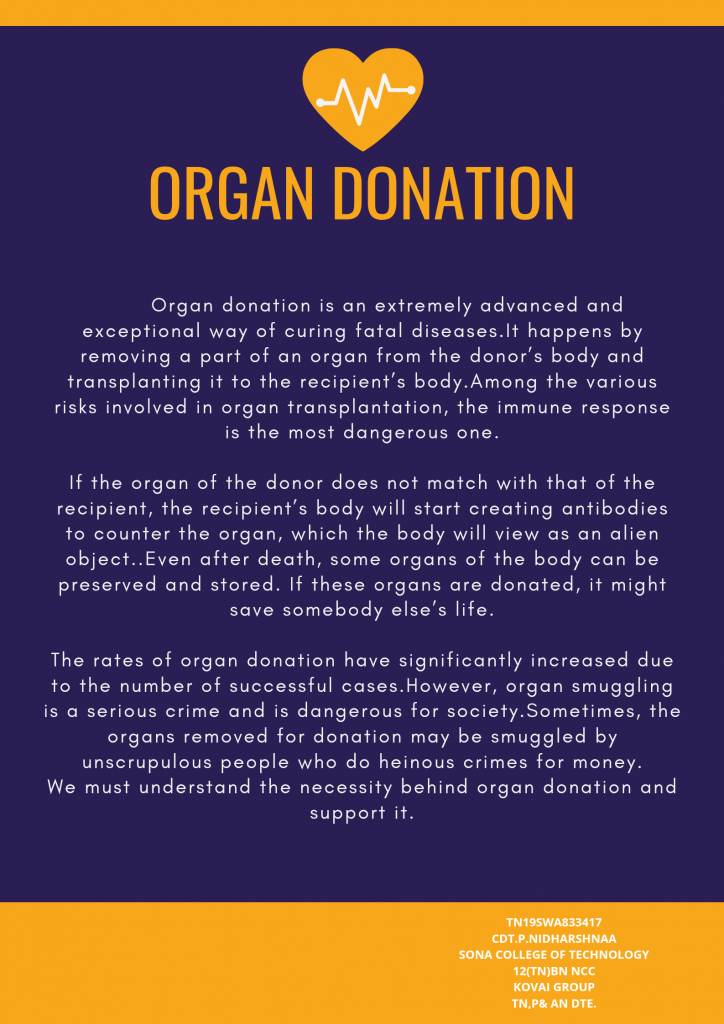 ORGAN DONATION

Organ donation is an extremely advanced and exceptional way of curing fatal diseases.It happens by removing a part of an organ from the donor's body and transplanting it to the recipient's body.Among the various risks involved in organ transplantation, the immune response is the most dangerous one.

If the organ of the donor does not match with that of the recipient, the recipient's body will start creating antibodies to counter the organ, which the body will view as an alien object..Even after death, some organs of the body can be preserved and stored. If these organs are donated, it might save somebody else's life.

The rates of organ donation have significantly increased due to the number of successful cases.However, organ smuggling is a serious crime and is dangerous for society.Sometimes, the organs removed for donation may be smuggled by unscrupulous people who do heinous crimes for money.
We must understand the necessity behind organ donation and support it.

TN19SWA833417
CDT.P.NIDHARSHNAA
SONA COLLEGE OF TECHNOLOGY
12(TN)BN NCC
KOVAI GROUP
TN,P& AN DTE.